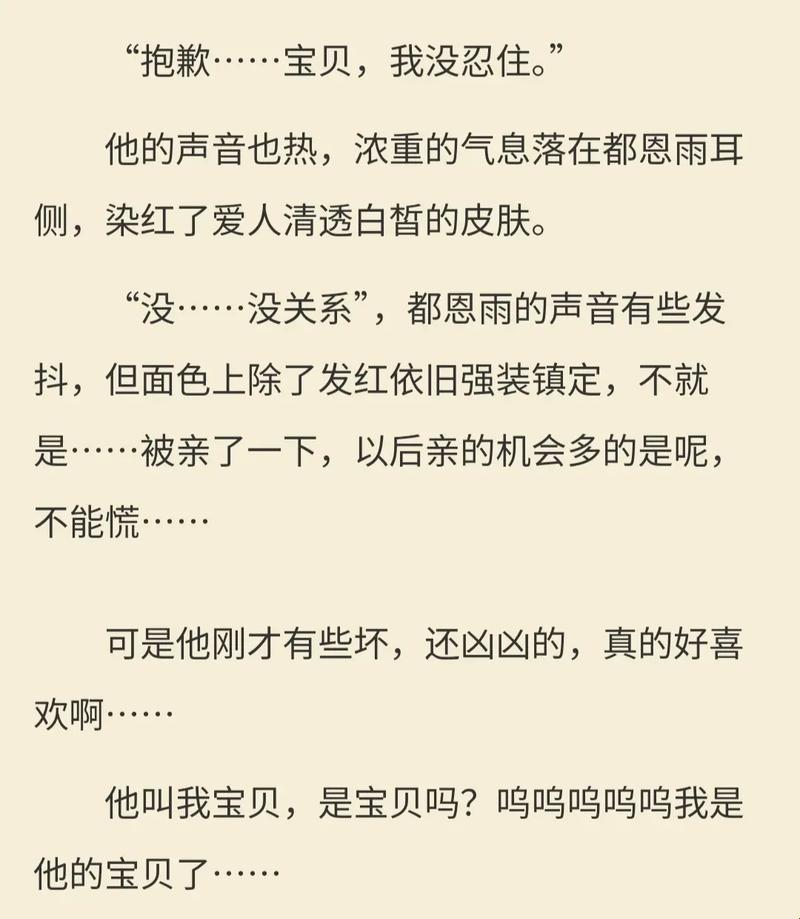 “抱歉……宝贝，我没忍住。”

他的声音也热，浓重的气息落在都恩雨耳侧，染红了爱人清透白皙的皮肤。

“没……没关系”，都恩雨的声音有些发抖，但面色上除了发红依旧强装镇定，不就是……被亲了一下，以后亲的机会多的是呢，不能慌……

可是他刚才有些坏，还凶凶的，真的好喜欢啊……

他叫我宝贝，是宝贝吗？呜呜呜呜呜我是他的宝贝了……